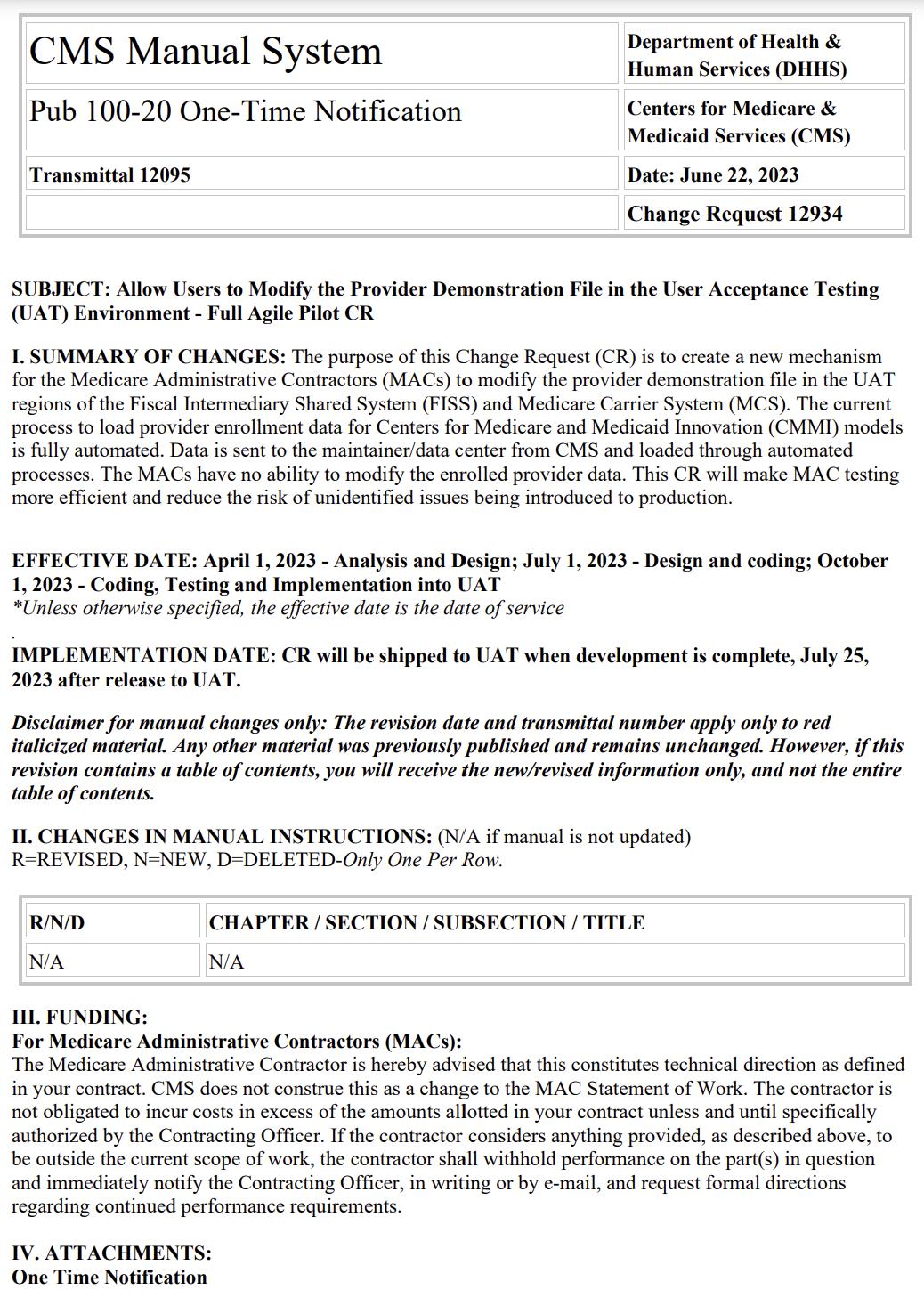 | CMS Manual System | Department of Health & Human Services (DHHS) |
|---|---|
| Pub 100-20 One-Time Notification | Centers for Medicare & Medicaid Services (CMS) |
| Transmittal 12095 | Date: June 22, 2023 |
| | Change Request 12934 |

SUBJECT: Allow Users to Modify the Provider Demonstration File in the User Acceptance Testing (UAT) Environment - Full Agile Pilot CR

I. SUMMARY OF CHANGES: The purpose of this Change Request (CR) is to create a new mechanism for the Medicare Administrative Contractors (MACs) to modify the provider demonstration file in the UAT regions of the Fiscal Intermediary Shared System (FISS) and Medicare Carrier System (MCS). The current process to load provider enrollment data for Centers for Medicare and Medicaid Innovation (CMMI) models is fully automated. Data is sent to the maintainer/data center from CMS and loaded through automated processes. The MACs have no ability to modify the enrolled provider data. This CR will make MAC testing more efficient and reduce the risk of unidentified issues being introduced to production.

EFFECTIVE DATE: April 1, 2023 - Analysis and Design; July 1, 2023 - Design and coding; October 1, 2023 - Coding, Testing and Implementation into UAT
*Unless otherwise specified, the effective date is the date of service

.
IMPLEMENTATION DATE: CR will be shipped to UAT when development is complete, July 25, 2023 after release to UAT.

Disclaimer for manual changes only: The revision date and transmittal number apply only to red italicized material. Any other material was previously published and remains unchanged. However, if this revision contains a table of contents, you will receive the new/revised information only, and not the entire table of contents.

II. CHANGES IN MANUAL INSTRUCTIONS: (N/A if manual is not updated)
R=REVISED, N=NEW, D=DELETED-Only One Per Row.

| R/N/D | CHAPTER / SECTION / SUBSECTION / TITLE |
|---|---|
| N/A | N/A |

III. FUNDING:
For Medicare Administrative Contractors (MACs):
The Medicare Administrative Contractor is hereby advised that this constitutes technical direction as defined in your contract. CMS does not construe this as a change to the MAC Statement of Work. The contractor is not obligated to incur costs in excess of the amounts allotted in your contract unless and until specifically authorized by the Contracting Officer. If the contractor considers anything provided, as described above, to be outside the current scope of work, the contractor shall withhold performance on the part(s) in question and immediately notify the Contracting Officer, in writing or by e-mail, and request formal directions regarding continued performance requirements.

IV. ATTACHMENTS:
One Time Notification